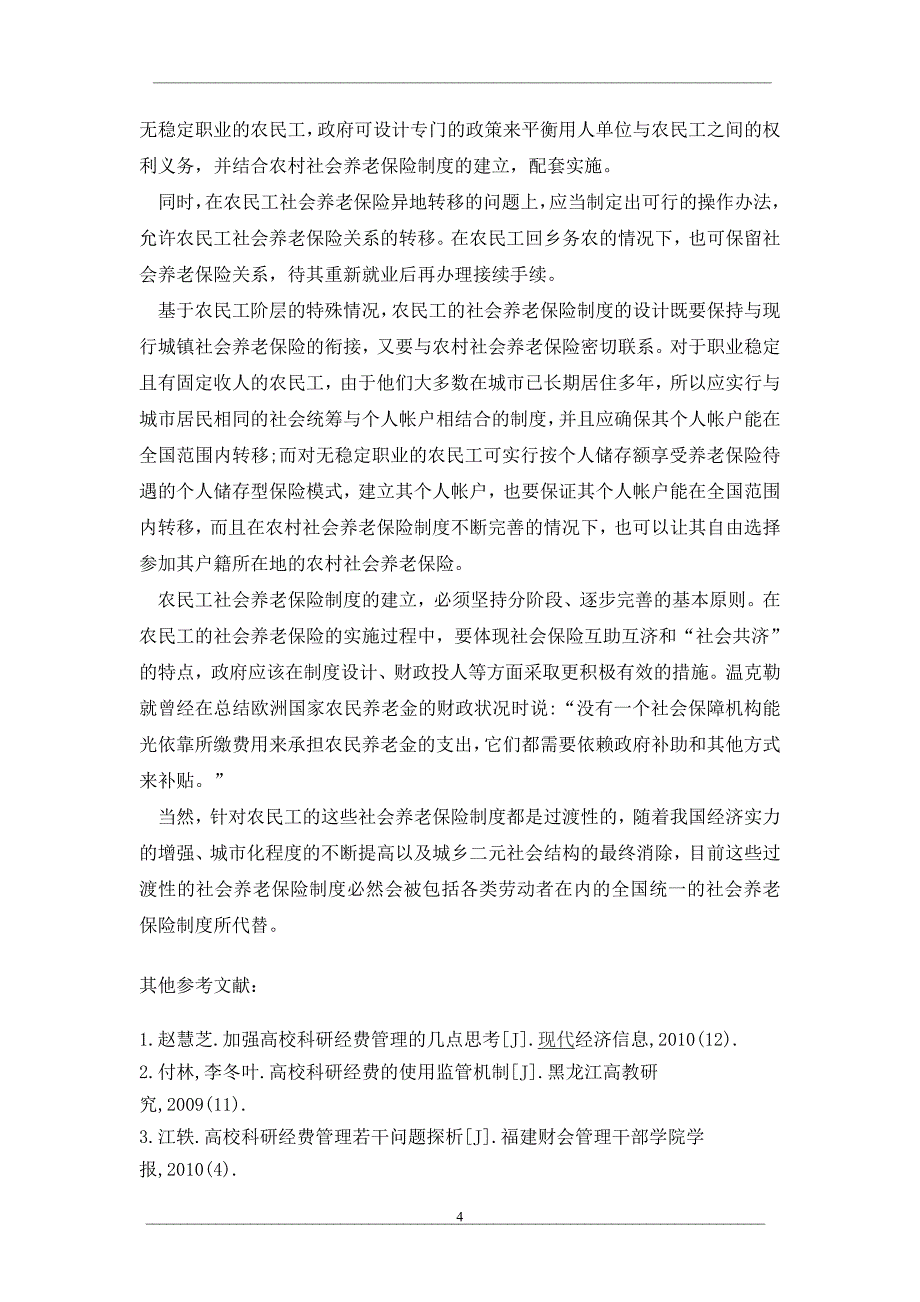 无稳定职业的农民工，政府可设计专门的政策来平衡用人单位与农民工之间的权利义务，并结合农村社会养老保险制度的建立，配套实施。

同时，在农民工社会养老保险异地转移的问题上，应当制定出可行的操作办法，允许农民工社会养老保险关系的转移。在农民工回乡务农的情况下，也可保留社会养老保险关系，待其重新就业后再办理接续手续。

基于农民工阶层的特殊情况，农民工的社会养老保险制度的设计既要保持与现行城镇社会养老保险的衔接，又要与农村社会养老保险密切联系。对于职业稳定且有固定收人的农民工，由于他们大多数在城市已长期居住多年，所以应实行与城市居民相同的社会统筹与个人帐户相结合的制度，并且应确保其个人帐户能在全国范围内转移;而对无稳定职业的农民工可实行按个人储存额享受养老保险待遇的个人储存型保险模式，建立其个人帐户，也要保证其个人帐户能在全国范围内转移，而且在农村社会养老保险制度不断完善的情况下，也可以让其自由选择参加其户籍所在地的农村社会养老保险。

农民工社会养老保险制度的建立，必须坚持分阶段、逐步完善的基本原则。在农民工的社会养老保险的实施过程中，要体现社会保险互助互济和“社会共济”的特点，政府应该在制度设计、财政投人等方面采取更积极有效的措施。温克勒就曾经在总结欧洲国家农民养老金的财政状况时说：“没有一个社会保障机构能光依靠所缴费用来承担农民养老金的支出，它们都需要依赖政府补助和其他方式来补贴。”

当然，针对农民工的这些社会养老保险制度都是过渡性的，随着我国经济实力的增强、城市化程度的不断提高以及城乡二元社会结构的最终消除，目前这些过渡性的社会养老保险制度必然会被包括各类劳动者在内的全国统一的社会养老保险制度所代替。

其他参考文献：

1.赵慧芝.加强高校科研经费管理的几点思考[J].现代经济信息,2010(12).
2.付林,李冬叶.高校科研经费的使用监管机制[J].黑龙江高教研究,2009(11).
3.江轶.高校科研经费管理若干问题探析[J].福建财会管理干部学院学报,2010(4).

4